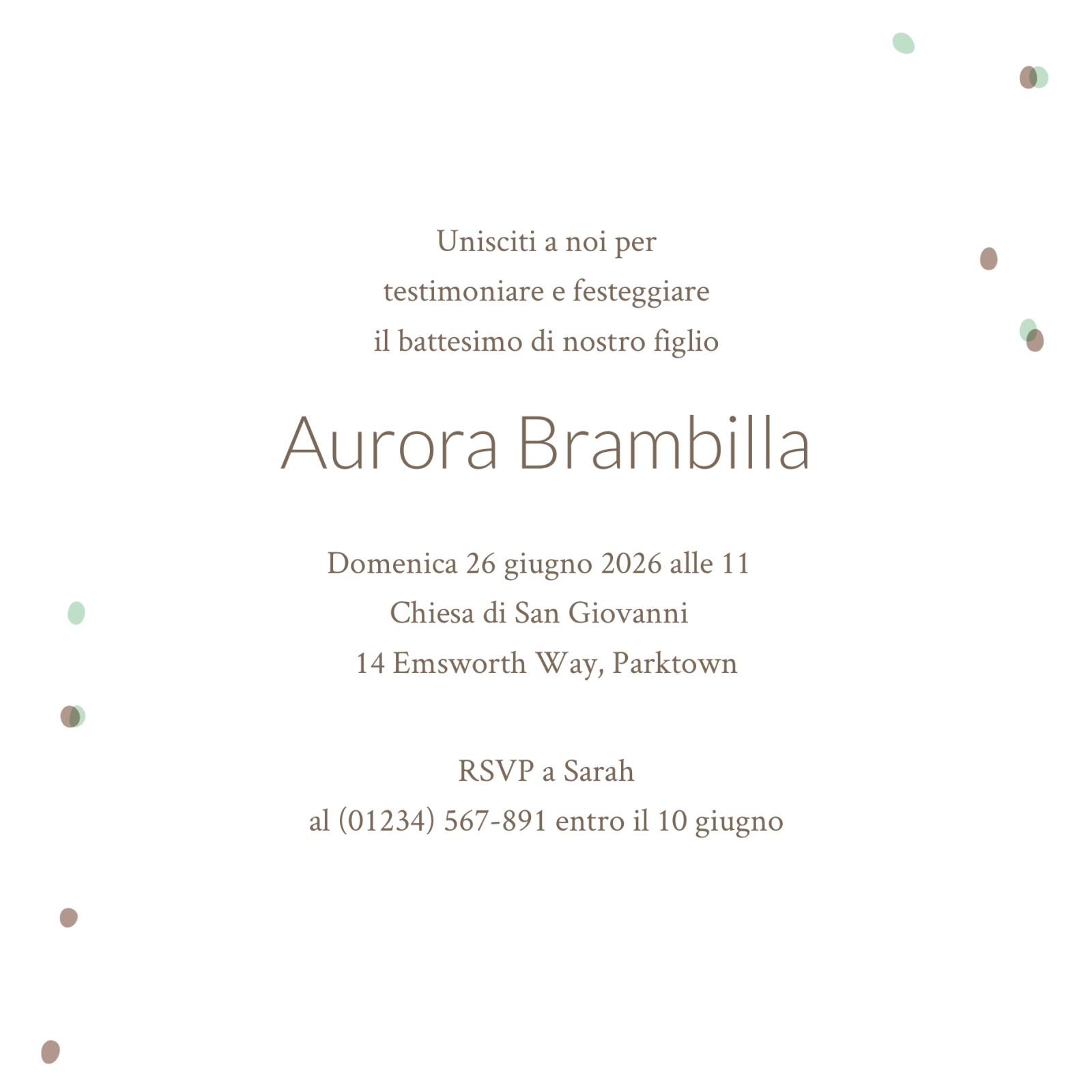 Unisciti a noi per
testimoniare e festeggiare
il battesimo di nostro figlio

Aurora Brambilla

Domenica 26 giugno 2026 alle 11
Chiesa di San Giovanni
14 Emsworth Way, Parktown

RSVP a Sarah
al (01234) 567-891 entro il 10 giugno